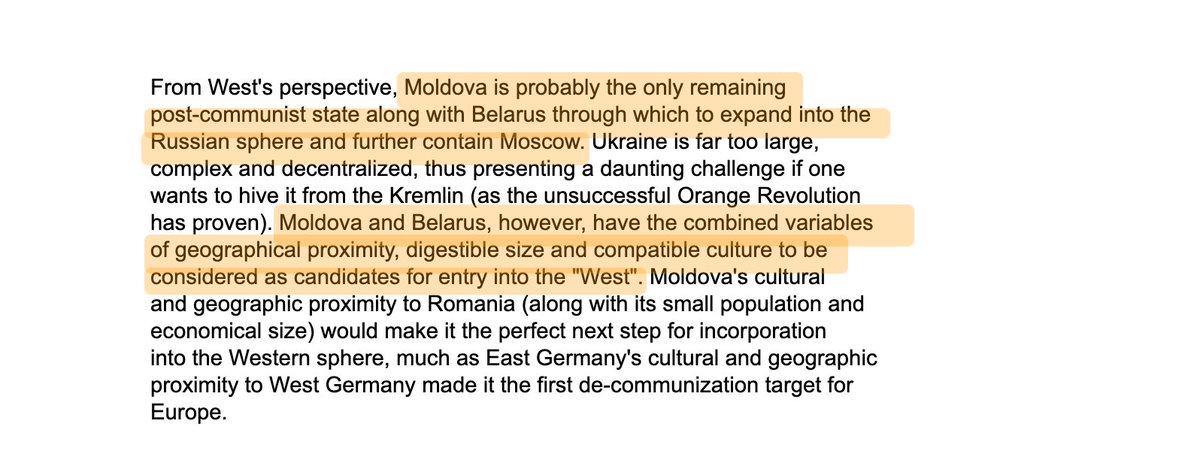 From West's perspective, Moldova is probably the only remaining post-communist state along with Belarus through which to expand into the Russian sphere and further contain Moscow. Ukraine is far too large, complex and decentralized, thus presenting a daunting challenge if one wants to hive it from the Kremlin (as the unsuccessful Orange Revolution has proven). Moldova and Belarus, however, have the combined variables of geographical proximity, digestible size and compatible culture to be considered as candidates for entry into the "West". Moldova's cultural and geographic proximity to Romania (along with its small population and economical size) would make it the perfect next step for incorporation into the Western sphere, much as East Germany's cultural and geographic proximity to West Germany made it the first de-communization target for Europe.